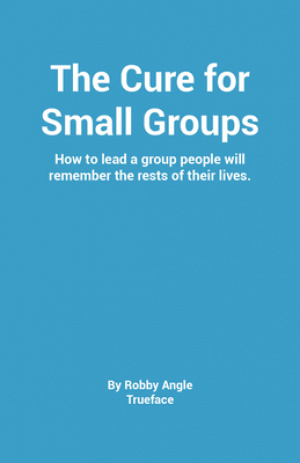 The Cure for Small Groups

How to lead a group people will remember the rests of their lives.

By Robby Angle
Trueface